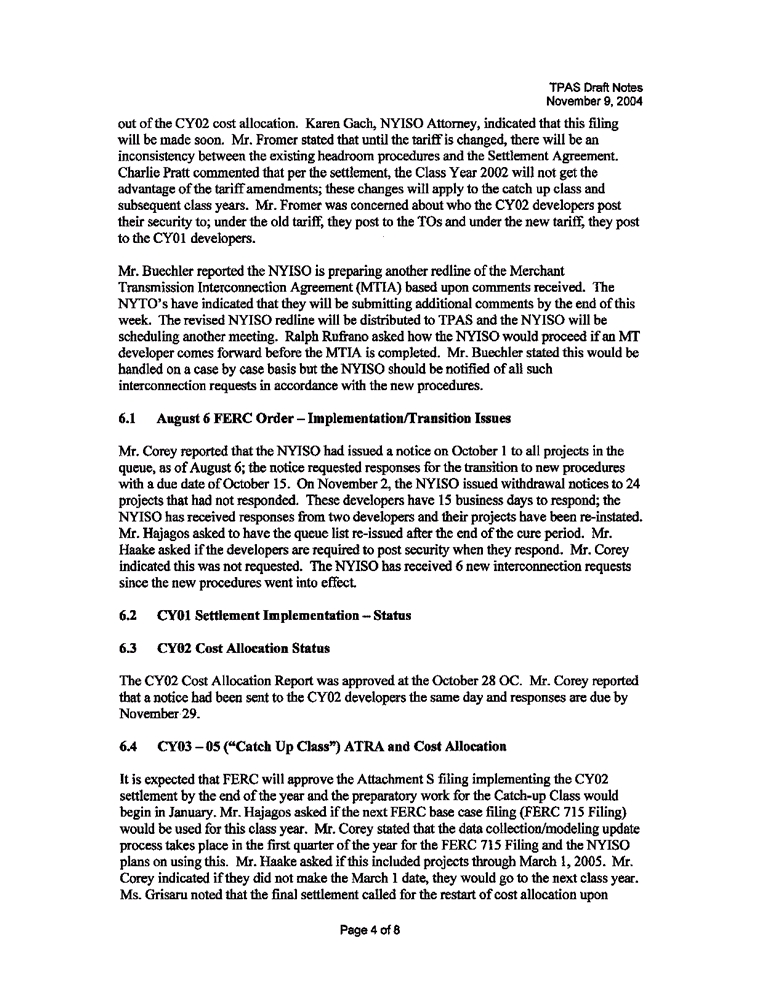 TPAS Draft Notes
November 9, 2004

out of the CY02 cost allocation. Karen Gach, NYISO Attorney, indicated that this filing will be made soon. Mr. Fromer stated that until the tariff is changed, there will be an inconsistency between the existing headroom procedures and the Settlement Agreement. Charlie Pratt commented that per the settlement, the Class Year 2002 will not get the advantage of the tariff amendments; these changes will apply to the catch up class and subsequent class years. Mr. Fromer was concerned about who the CY02 developers post their security to; under the old tariff, they post to the TOs and under the new tariff, they post to the CY01 developers.

Mr. Buechler reported the NYISO is preparing another redline of the Merchant Transmission Interconnection Agreement (MTIA) based upon comments received. The NYTO's have indicated that they will be submitting additional comments by the end of this week. The revised NYISO redline will be distributed to TPAS and the NYISO will be scheduling another meeting. Ralph Rufrano asked how the NYISO would proceed if an MT developer comes forward before the MTIA is completed. Mr. Buechler stated this would be handled on a case by case basis but the NYISO should be notified of all such interconnection requests in accordance with the new procedures.

6.1 August 6 FERC Order – Implementation/Transition Issues

Mr. Corey reported that the NYISO had issued a notice on October 1 to all projects in the queue, as of August 6; the notice requested responses for the transition to new procedures with a due date of October 15. On November 2, the NYISO issued withdrawal notices to 24 projects that had not responded. These developers have 15 business days to respond; the NYISO has received responses from two developers and their projects have been re-instated. Mr. Hajagos asked to have the queue list re-issued after the end of the cure period. Mr. Haake asked if the developers are required to post security when they respond. Mr. Corey indicated this was not requested. The NYISO has received 6 new interconnection requests since the new procedures went into effect.

6.2 CY01 Settlement Implementation – Status

6.3 CY02 Cost Allocation Status

The CY02 Cost Allocation Report was approved at the October 28 OC. Mr. Corey reported that a notice had been sent to the CY02 developers the same day and responses are due by November 29.

6.4 CY03 – 05 ("Catch Up Class") ATRA and Cost Allocation

It is expected that FERC will approve the Attachment S filing implementing the CY02 settlement by the end of the year and the preparatory work for the Catch-up Class would begin in January. Mr. Hajagos asked if the next FERC base case filing (FERC 715 Filing) would be used for this class year. Mr. Corey stated that the data collection/modeling update process takes place in the first quarter of the year for the FERC 715 Filing and the NYISO plans on using this. Mr. Haake asked if this included projects through March 1, 2005. Mr. Corey indicated if they did not make the March 1 date, they would go to the next class year. Ms. Grisaru noted that the final settlement called for the restart of cost allocation upon

Page 4 of 8